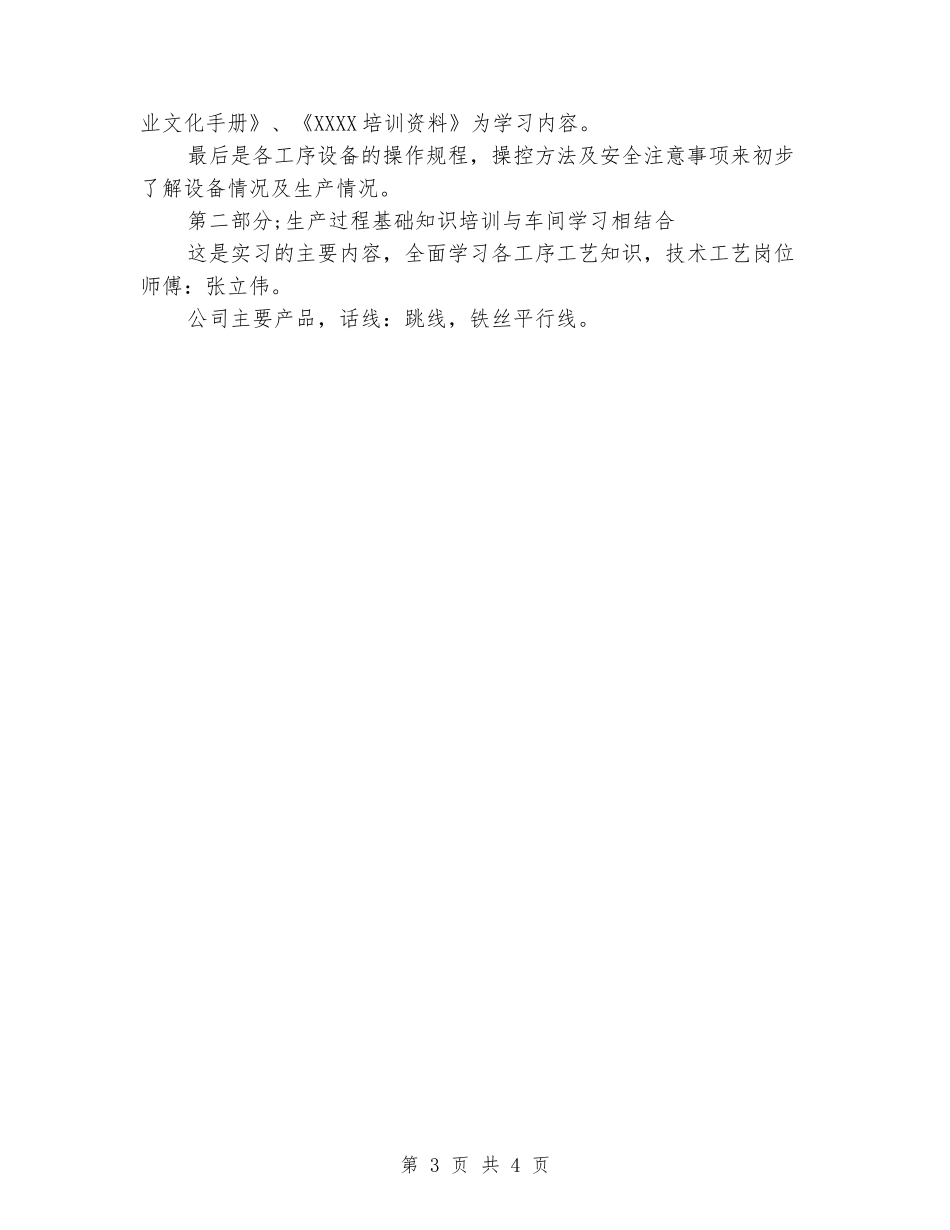 业文化手册》、《XXXX培训资料》为学习内容。

最后是各工序设备的操作规程，操控方法及安全注意事项来初步了解设备情况及生产情况。

第二部分;生产过程基础知识培训与车间学习相结合

这是实习的主要内容，全面学习各工序工艺知识，技术工艺岗位师傅：张立伟。

公司主要产品，话线：跳线，铁丝平行线。

第 3 页 共 4 页